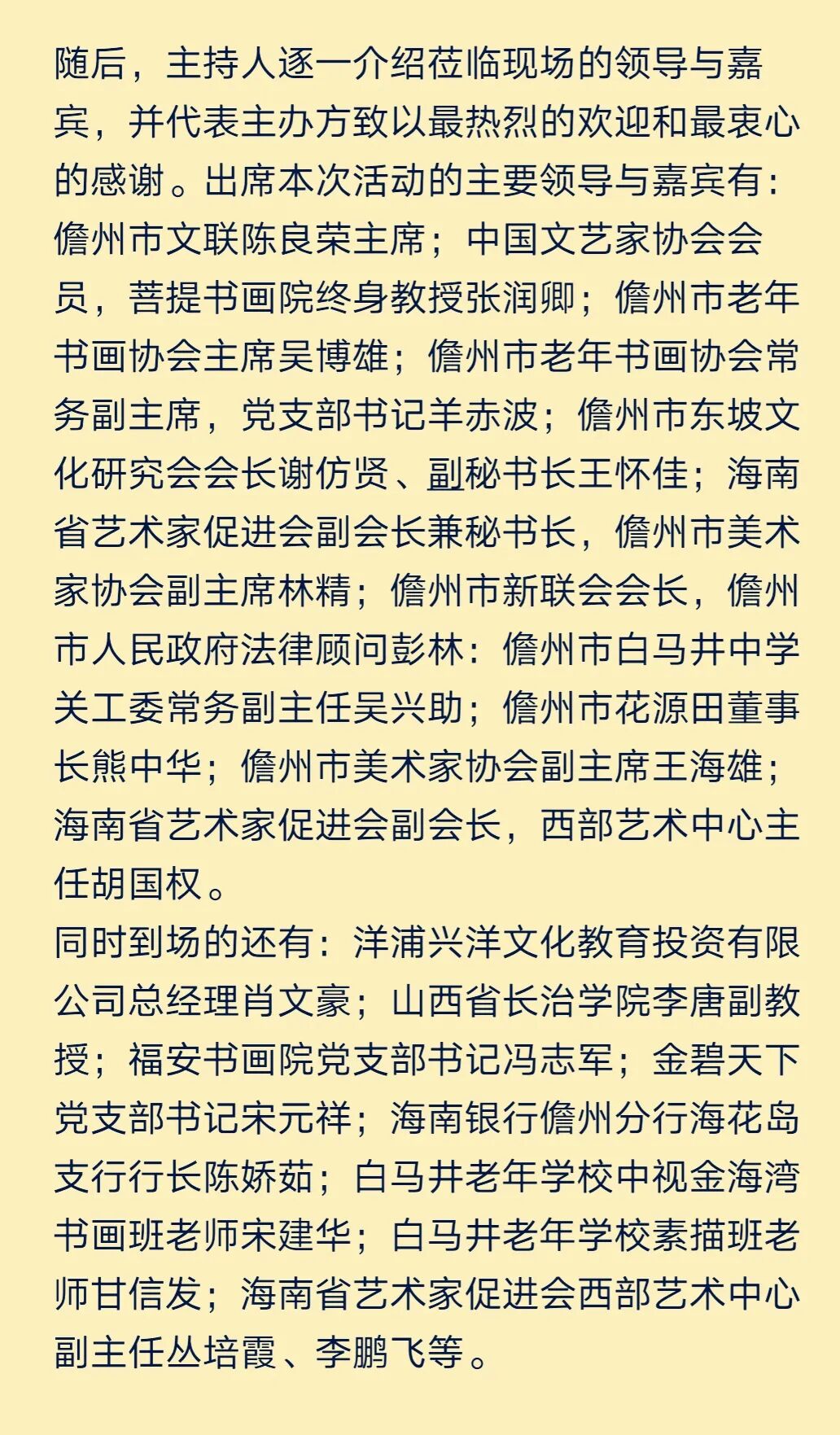 随后，主持人逐一介绍莅临现场的领导与嘉宾，并代表主办方致以最热烈的欢迎和最衷心的感谢。出席本次活动的主要领导与嘉宾有：儋州市文联陈良荣主席；中国文艺家协会会员，菩提书画院终身教授张润卿；儋州市老年书画协会主席吴博雄；儋州市老年书画协会常务副主席，党支部书记羊赤波；儋州市东坡文化研究会会长谢仿贤、副秘书长王怀佳；海南省艺术家促进会副会长兼秘书长，儋州市美术家协会副主席林精；儋州市新联会会长，儋州市人民政府法律顾问彭林：儋州市白马井中学关工委常务副主任吴兴助；儋州市花源田董事长熊中华；儋州市美术家协会副主席王海雄；海南省艺术家促进会副会长，西部艺术中心主任胡国权。
同时到场的还有：洋浦兴洋文化教育投资有限公司总经理肖文豪；山西省长治学院李唐副教授；福安书画院党支部书记冯志军；金碧天下党支部书记宋元祥；海南银行儋州分行海花岛支行行长陈娇茹；白马井老年学校中视金海湾书画班老师宋建华；白马井老年学校素描班老师甘信发；海南省艺术家促进会西部艺术中心副主任丛培霞、李鹏飞等。